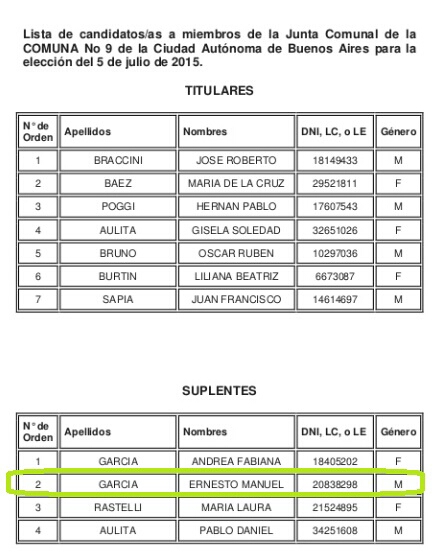 Lista de candidatos/as a miembros de la Junta Comunal de la COMUNA No 9 de la Ciudad Autónoma de Buenos Aires para la elección del 5 de julio de 2015.

TITULARES

| N° de Orden | Apellidos | Nombres | DNI, LC, o LE | Género |
|---|---|---|---|---|
| 1 | BRACCINI | JOSE ROBERTO | 18149433 | M |
| 2 | BAEZ | MARIA DE LA CRUZ | 29521811 | F |
| 3 | POGGI | HERNAN PABLO | 17607543 | M |
| 4 | AULITA | GISELA SOLEDAD | 32651026 | F |
| 5 | BRUNO | OSCAR RUBEN | 10297036 | M |
| 6 | BURTIN | LILIANA BEATRIZ | 6673087 | F |
| 7 | SAPIA | JUAN FRANCISCO | 14614697 | M |

SUPLENTES

| N° de Orden | Apellidos | Nombres | DNI, LC, o LE | Género |
|---|---|---|---|---|
| 1 | GARCIA | ANDREA FABIANA | 18405202 | F |
| 2 | GARCIA | ERNESTO MANUEL | 20838298 | M |
| 3 | RASTELLI | MARIA LAURA | 21524895 | F |
| 4 | AULITA | PABLO DANIEL | 34251608 | M |